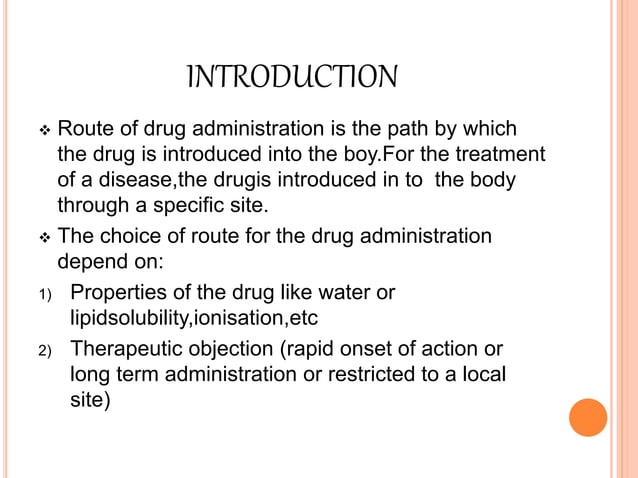 INTRODUCTION

❖ Route of drug administration is the path by which the drug is introduced into the boy.For the treatment of a disease,the drugis introduced in to the body through a specific site.

❖ The choice of route for the drug administration depend on:

1) Properties of the drug like water or lipidsolubility,ionisation,etc

2) Therapeutic objection (rapid onset of action or long term administration or restricted to a local site)